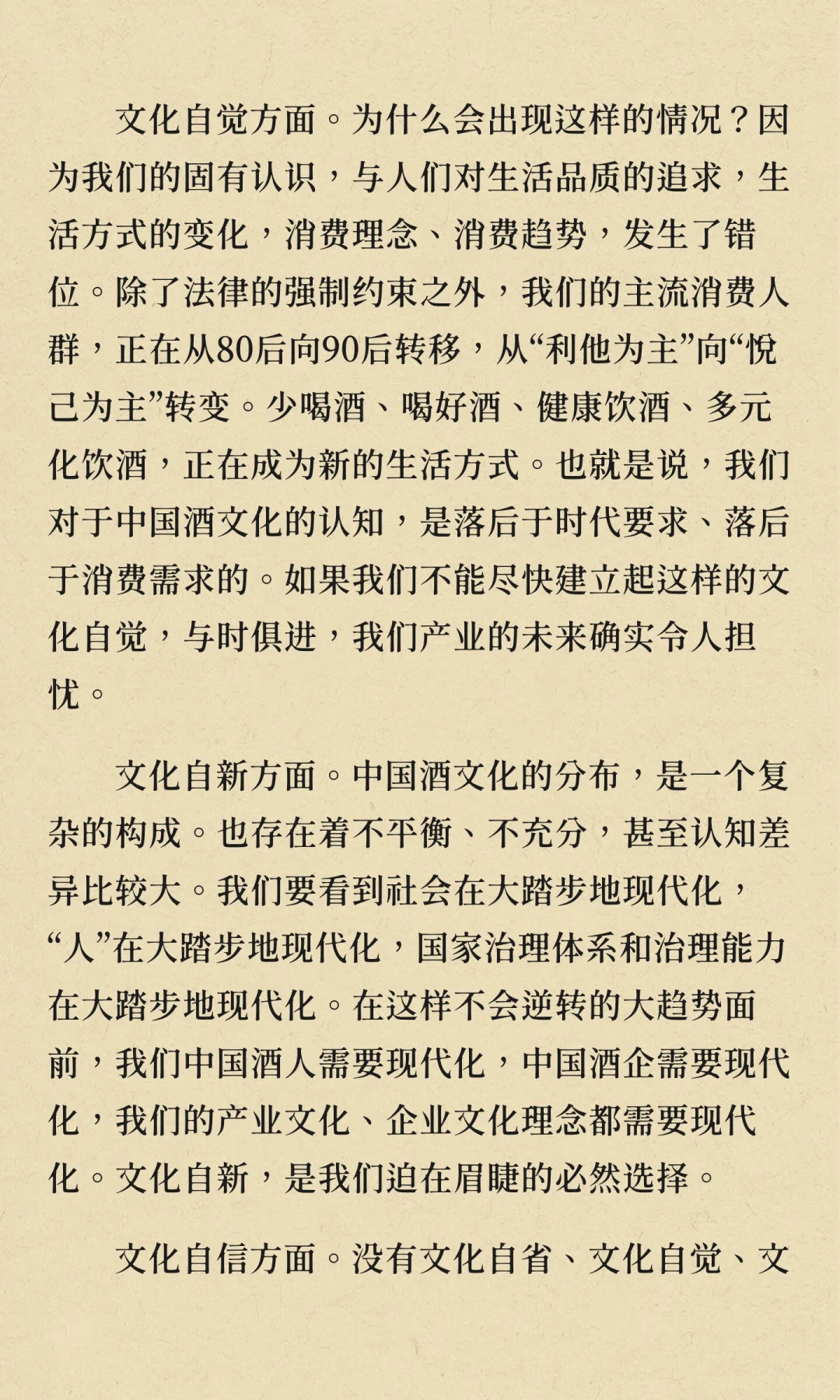 文化自觉方面。为什么会出现这样的情况？因为我们的固有认识，与人们对生活品质的追求，生活方式的变化，消费理念、消费趋势，发生了错位。除了法律的强制约束之外，我们的主流消费人群，正在从80后向90后转移，从“利他为主”向“悦己为主”转变。少喝酒、喝好酒、健康饮酒、多元化饮酒，正在成为新的生活方式。也就是说，我们对于中国酒文化的认知，是落后于时代要求、落后于消费需求的。如果我们不能尽快建立起这样的文化自觉，与时俱进，我们产业的未来确实令人担忧。

文化自新方面。中国酒文化的分布，是一个复杂的构成。也存在着不平衡、不充分，甚至认知差异比较大。我们要看到社会在大踏步地现代化，“人”在大踏步地现代化，国家治理体系和治理能力在大踏步地现代化。在这样不会逆转的大趋势面前，我们中国酒人需要现代化，中国酒企需要现代化，我们的产业文化、企业文化理念都需要现代化。文化自新，是我们迫在眉睫的必然选择。

文化自信方面。没有文化自省、文化自觉、文